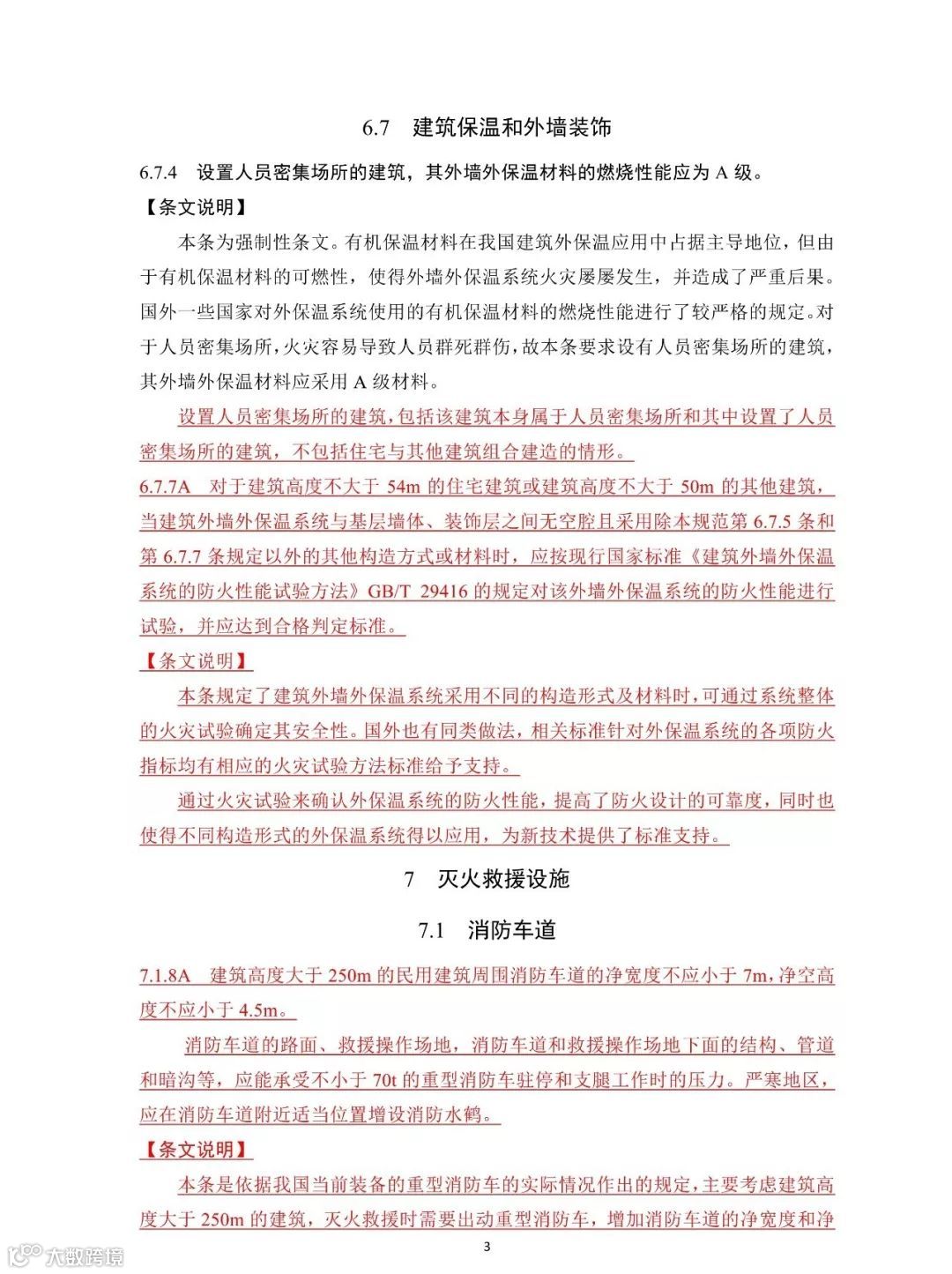 6.7　建筑保温和外墙装饰

6.7.4　设置人员密集场所的建筑，其外墙外保温材料的燃烧性能应为 A 级。

【条文说明】

本条为强制性条文。有机保温材料在我国建筑外保温应用中占据主导地位，但由于有机保温材料的可燃性，使得外墙外保温系统火灾屡屡发生，并造成了严重后果。国外一些国家对外保温系统使用的有机保温材料的燃烧性能进行了较严格的规定。对于人员密集场所，火灾容易导致人员群死群伤，故本条要求设有人员密集场所的建筑，其外墙外保温材料应采用 A 级材料。

设置人员密集场所的建筑，包括该建筑本身属于人员密集场所和其中设置了人员密集场所的建筑，不包括住宅与其他建筑组合建造的情形。

6.7.7A　对于建筑高度不大于 54m 的住宅建筑或建筑高度不大于 50m 的其他建筑，当建筑外墙外保温系统与基层墙体、装饰层之间无空腔且采用除本规范第 6.7.5 条和第 6.7.7 条规定以外的其他构造方式或材料时，应按现行国家标准《建筑外墙外保温系统的防火性能试验方法》GB/T 29416 的规定对该外墙外保温系统的防火性能进行试验，并应达到合格判定标准。

【条文说明】

本条规定了建筑外墙外保温系统采用不同的构造形式及材料时，可通过系统整体的火灾试验确定其安全性。国外也有同类做法，相关标准针对外保温系统的各项防火指标均有相应的火灾试验方法标准给予支持。

通过火灾试验来确认外保温系统的防火性能，提高了防火设计的可靠度，同时也使得不同构造形式的外保温系统得以应用，为新技术提供了标准支持。

7　灭火救援设施

7.1　消防车道

7.1.8A　建筑高度大于 250m 的民用建筑周围消防车道的净宽度不应小于 7m，净空高度不应小于 4.5m。

消防车道的路面、救援操作场地，消防车道和救援操作场地下面的结构、管道和暗沟等，应能承受不小于 70t 的重型消防车驻停和支腿工作时的压力。严寒地区，应在消防车道附近适当位置增设消防水鹤。

【条文说明】

本条是依据我国当前装备的重型消防车的实际情况作出的规定，主要考虑建筑高度大于 250m 的建筑，灭火救援时需要出动重型消防车，增加消防车道的净宽度和净

3

大数跨境